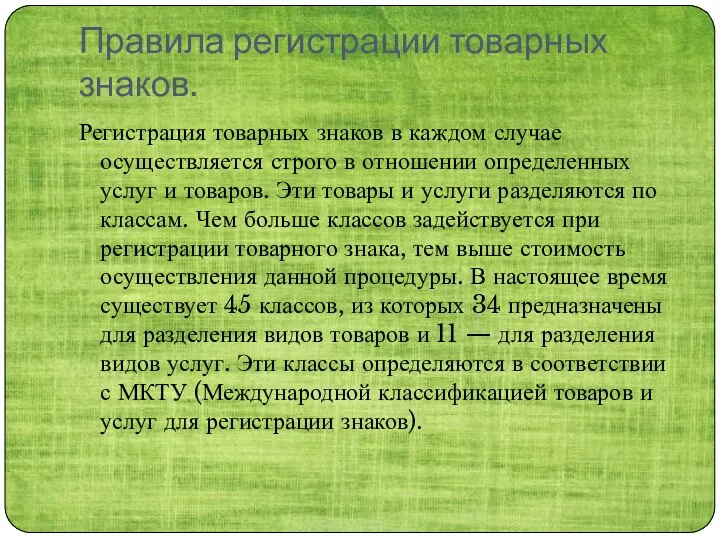 Правила регистрации товарных знаков.

Регистрация товарных знаков в каждом случае осуществляется строго в отношении определенных услуг и товаров. Эти товары и услуги разделяются по классам. Чем больше классов задействуется при регистрации товарного знака, тем выше стоимость осуществления данной процедуры. В настоящее время существует 45 классов, из которых 34 предназначены для разделения видов товаров и 11 — для разделения видов услуг. Эти классы определяются в соответствии с МКТУ (Международной классификацией товаров и услуг для регистрации знаков).